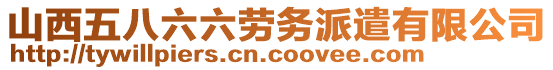 山西五八六六劳务派遣有限公司
http://tywillpiers.cn.coovee.com